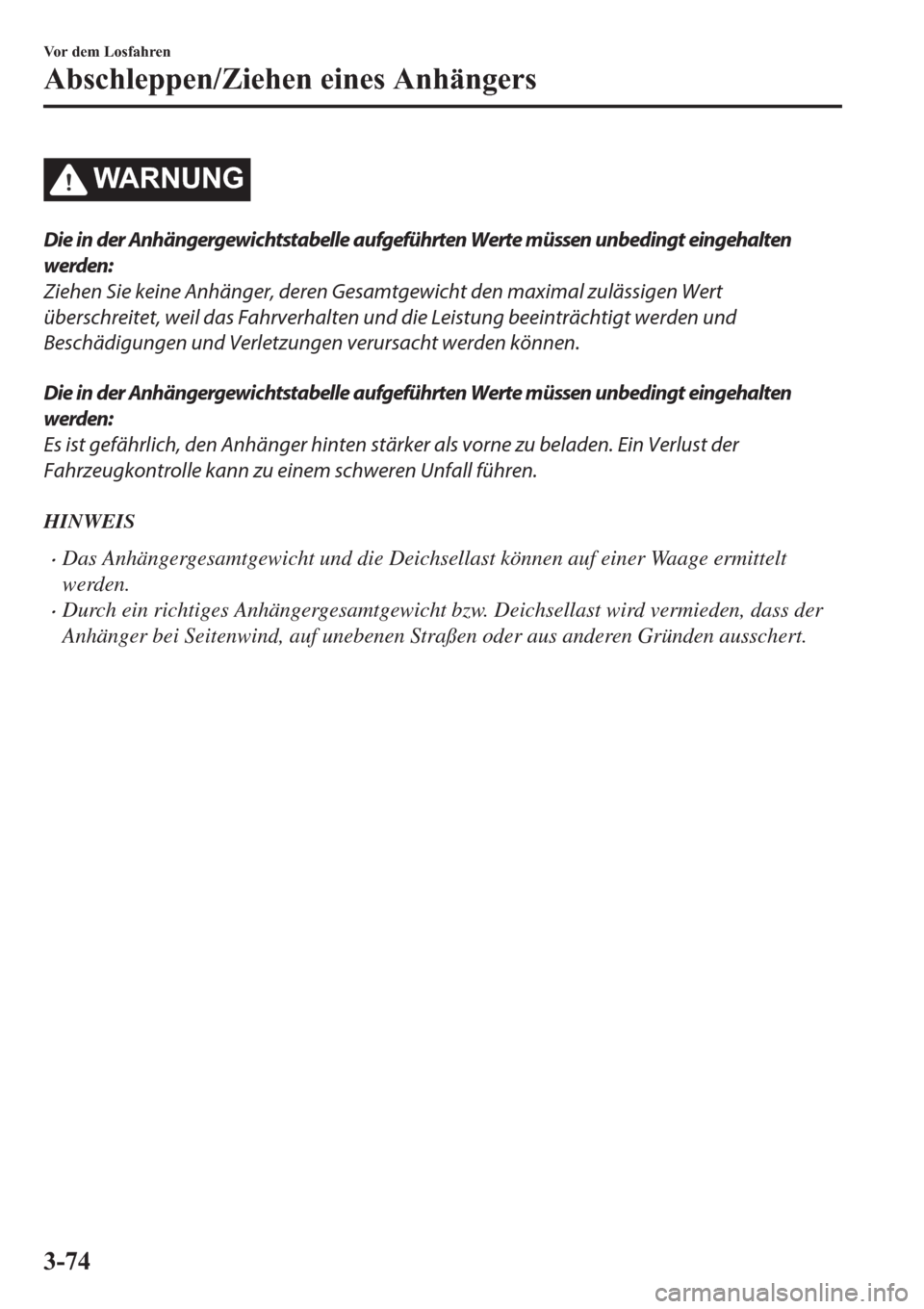 Vor dem Losfahren

Abschleppen/Ziehen eines Anhängers

WARNUNG

Die in der Anhängergewichtstabelle aufgeführten Werte müssen unbedingt eingehalten werden:
Ziehen Sie keine Anhänger, deren Gesamtgewicht den maximal zulässigen Wert überschreitet, weil das Fahrverhalten und die Leistung beeinträchtigt werden und Beschädigungen und Verletzungen verursacht werden können.

Die in der Anhängergewichtstabelle aufgeführten Werte müssen unbedingt eingehalten werden:
Es ist gefährlich, den Anhänger hinten stärker als vorne zu beladen. Ein Verlust der Fahrzeugkontrolle kann zu einem schweren Unfall führen.

HINWEIS

· Das Anhängergesamtgewicht und die Deichsellast können auf einer Waage ermittelt werden.
· Durch ein richtiges Anhängergesamtgewicht bzw. Deichsellast wird vermieden, dass der Anhänger bei Seitenwind, auf unebenen Straßen oder aus anderen Gründen ausschert.

3-74

carmanualsonline.info